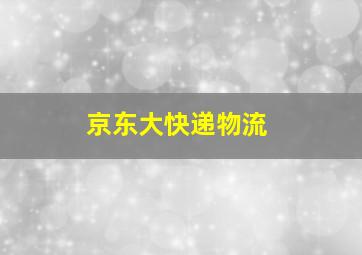 京东大快递物流